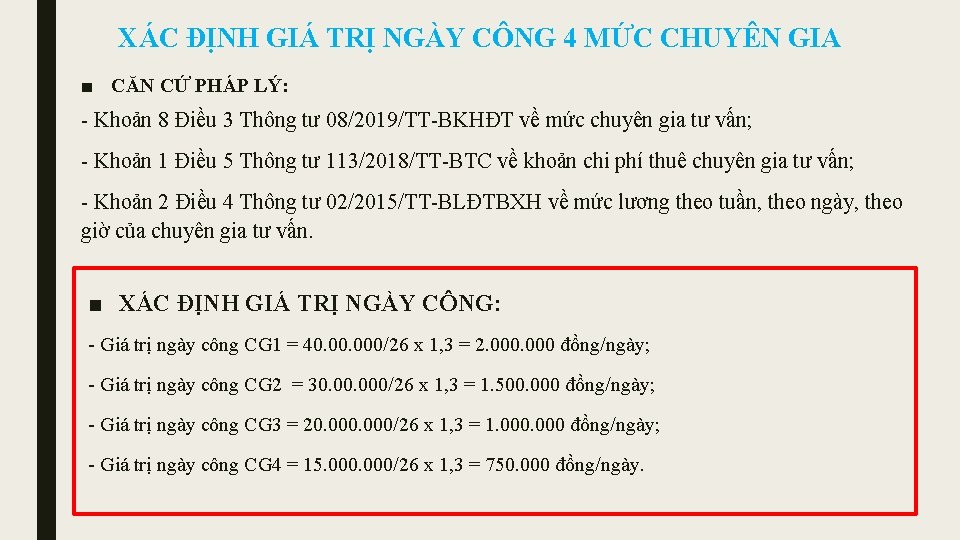 XÁC ĐỊNH GIÁ TRỊ NGÀY CÔNG 4 MỨC CHUYÊN GIA

■ CĂN CỨ PHÁP LÝ:

- Khoản 8 Điều 3 Thông tư 08/2019/TT-BKHĐT về mức chuyên gia tư vấn;

- Khoản 1 Điều 5 Thông tư 113/2018/TT-BTC về khoản chi phí thuê chuyên gia tư vấn;

- Khoản 2 Điều 4 Thông tư 02/2015/TT-BLĐTBXH về mức lương theo tuần, theo ngày, theo giờ của chuyên gia tư vấn.

■ XÁC ĐỊNH GIÁ TRỊ NGÀY CÔNG:

- Giá trị ngày công CG1 = 40.00.000/26 x 1,3 = 2.000.000 đồng/ngày;

- Giá trị ngày công CG2 = 30.00.000/26 x 1,3 = 1.500.000 đồng/ngày;

- Giá trị ngày công CG3 = 20.000.000/26 x 1,3 = 1.000.000 đồng/ngày;

- Giá trị ngày công CG4 = 15.000.000/26 x 1,3 = 750.000 đồng/ngày.